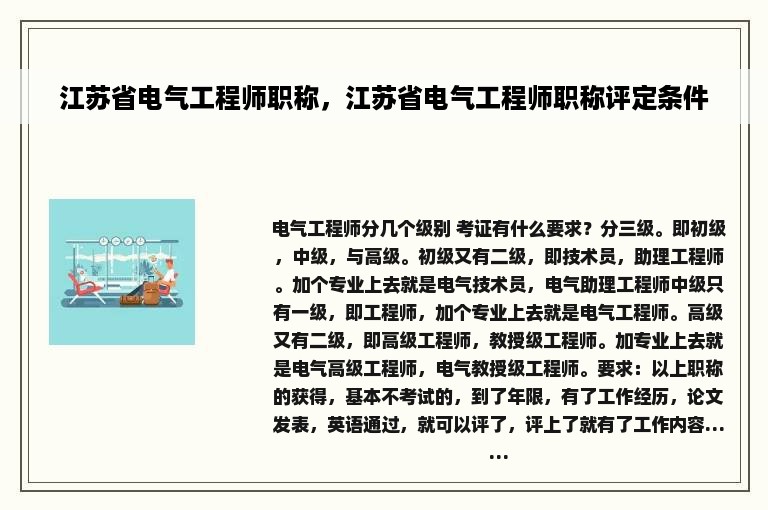 江苏省电气工程师职称，江苏省电气工程师职称评定条件

电气工程师分几个级别 考证有什么要求？分三级。即初级，中级，与高级。初级又有二级，即技术员，助理工程师。加个专业上去就是电气技术员，电气助理工程师中级只有一级，即工程师，加个专业上去就是电气工程师。高级又有二级，即高级工程师，教授级工程师。加专业上去就是电气高级工程师，电气教授级工程师。要求：以上职称的获得，基本不考试的，到了年限，有了工作经历，论文发表，英语通过，就可以评了，评上了就有了工作内容......